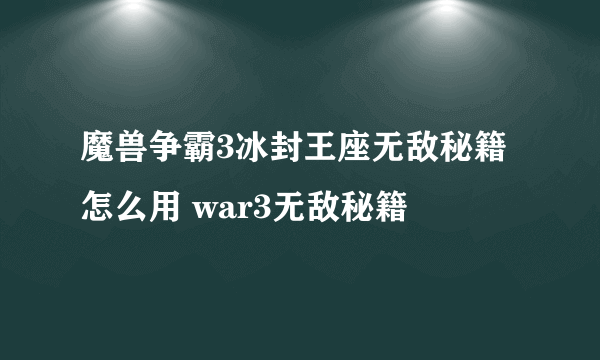 魔兽争霸3冰封王座无敌秘籍怎么用 war3无敌秘籍